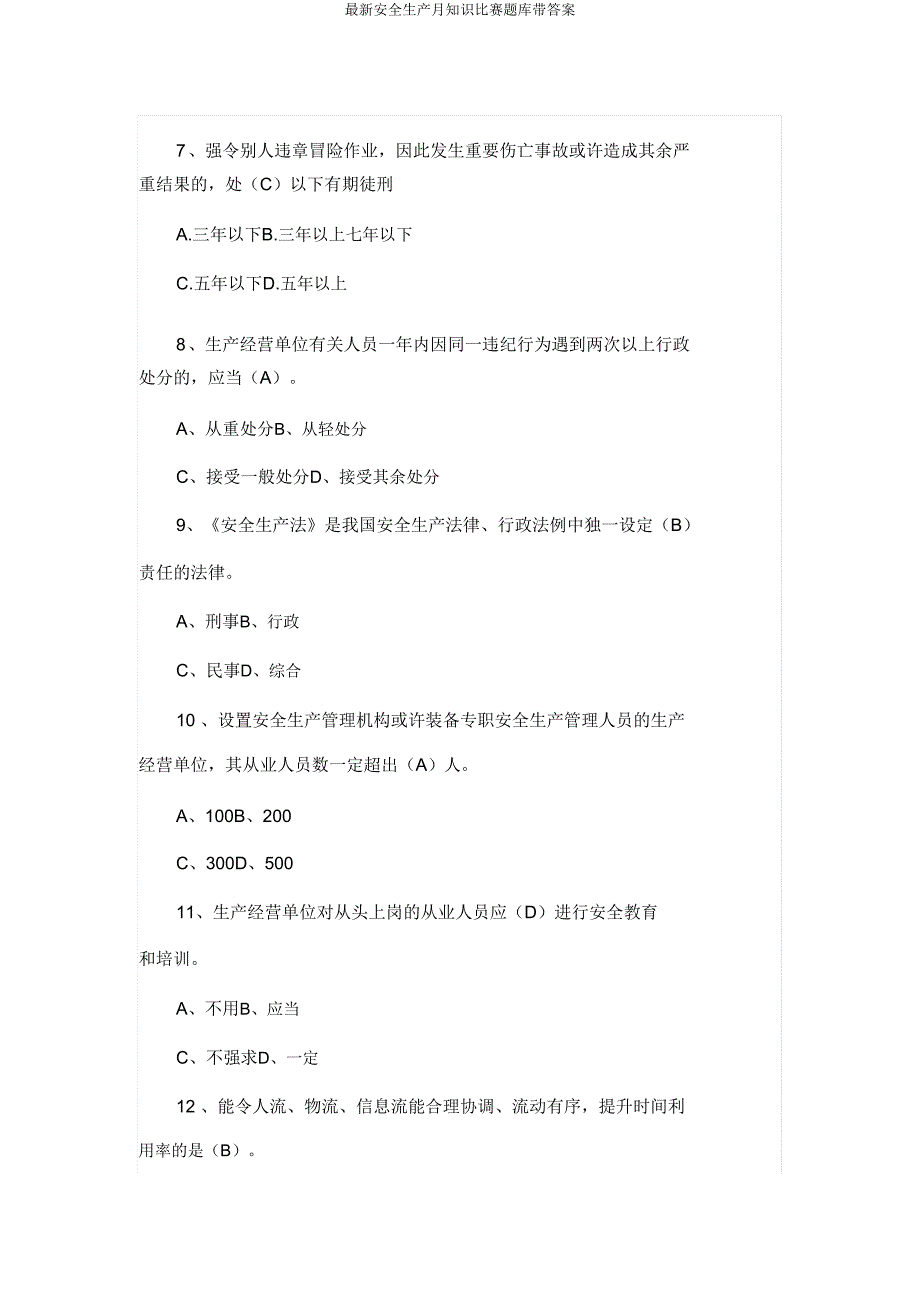 最新安全生产月知识比赛题库带答案

7、强令别人违章冒险作业，因此发生重要伤亡事故或许造成其余严重结果的，处（C）以下有期徒刑

A.三年以下B.三年以上七年以下

C.五年以下D.五年以上

8、生产经营单位有关人员一年内因同一违纪行为遇到两次以上行政处分的，应当（A）。

A、从重处分B、从轻处分

C、接受一般处分D、接受其余处分

9、《安全生产法》是我国安全生产法律、行政法例中独一设定（B）责任的法律。

A、刑事B、行政

C、民事D、综合

10 、设置安全生产管理机构或许装备专职安全生产管理人员的生产经营单位，其从业人员数一定超出（A）人。

A、100B、200

C、300D、500

11、生产经营单位对从头上岗的从业人员应（D）进行安全教育和培训。

A、不用B、应当

C、不强求D、一定

12 、能令人流、物流、信息流能合理协调、流动有序，提升时间利用率的是（B）。